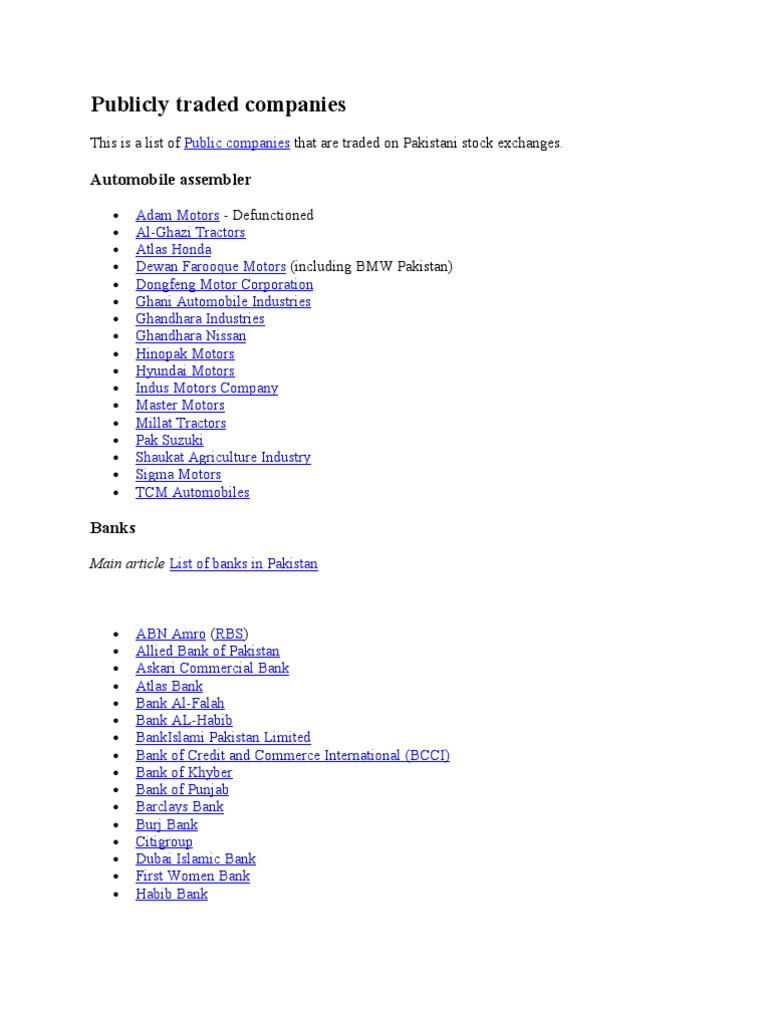 Publicly traded companies

This is a list of Public companies that are traded on Pakistani stock exchanges.

Automobile assembler

- Adam Motors - Defunctioned
- Al-Ghazi Tractors
- Atlas Honda
- Dewan Farooque Motors (including BMW Pakistan)
- Dongfeng Motor Corporation
- Ghani Automobile Industries
- Ghandhara Industries
- Ghandhara Nissan
- Hinopak Motors
- Hyundai Motors
- Indus Motors Company
- Master Motors
- Millat Tractors
- Pak Suzuki
- Shaukat Agriculture Industry
- Sigma Motors
- TCM Automobiles

Banks

Main article List of banks in Pakistan

- ABN Amro (RBS)
- Allied Bank of Pakistan
- Askari Commercial Bank
- Atlas Bank
- Bank Al-Falah
- Bank AL-Habib
- BankIslami Pakistan Limited
- Bank of Credit and Commerce International (BCCI)
- Bank of Khyber
- Bank of Punjab
- Barclays Bank
- Burj Bank
- Citigroup
- Dubai Islamic Bank
- First Women Bank
- Habib Bank